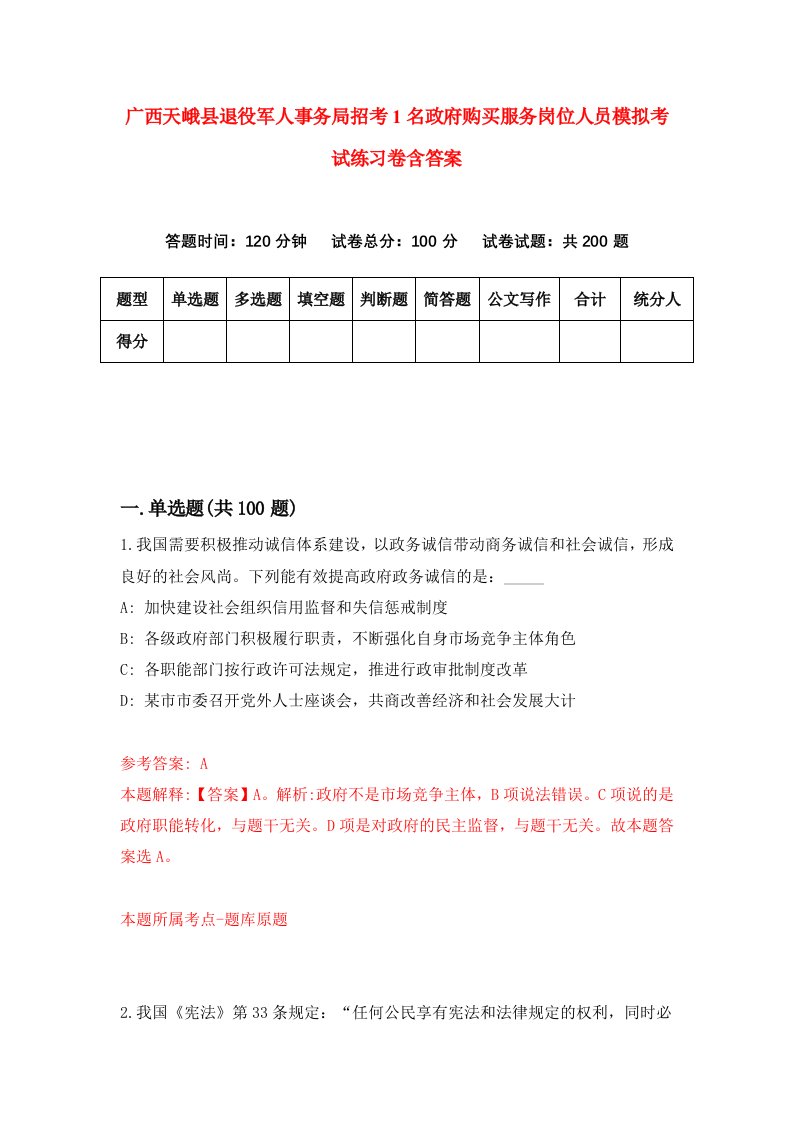 广西天峨县退役军人事务局招考1名政府购买服务岗位人员模拟考试练习卷含答案

答题时间：120分钟　试卷总分：100分　试卷试题：共200题

| 题型 | 单选题 | 多选题 | 填空题 | 判断题 | 简答题 | 公文写作 | 合计 | 统分人 |
|---|---|---|---|---|---|---|---|---|
| 得分 | | | | | | | | |

一.单选题(共100题)

1.我国需要积极推动诚信体系建设，以政务诚信带动商务诚信和社会诚信，形成良好的社会风尚。下列能有效提高政府政务诚信的是：_____

A: 加快建设社会组织信用监督和失信惩戒制度

B: 各级政府部门积极履行职责，不断强化自身市场竞争主体角色

C: 各职能部门按行政许可法规定，推进行政审批制度改革

D: 某市市委召开党外人士座谈会，共商改善经济和社会发展大计

参考答案: A

本题解释:【答案】A。解析:政府不是市场竞争主体，B项说法错误。C项说的是政府职能转化，与题干无关。D项是对政府的民主监督，与题干无关。故本题答案选A。

本题所属考点-题库原题

2.我国《宪法》第33条规定：“任何公民享有宪法和法律规定的权利，同时必